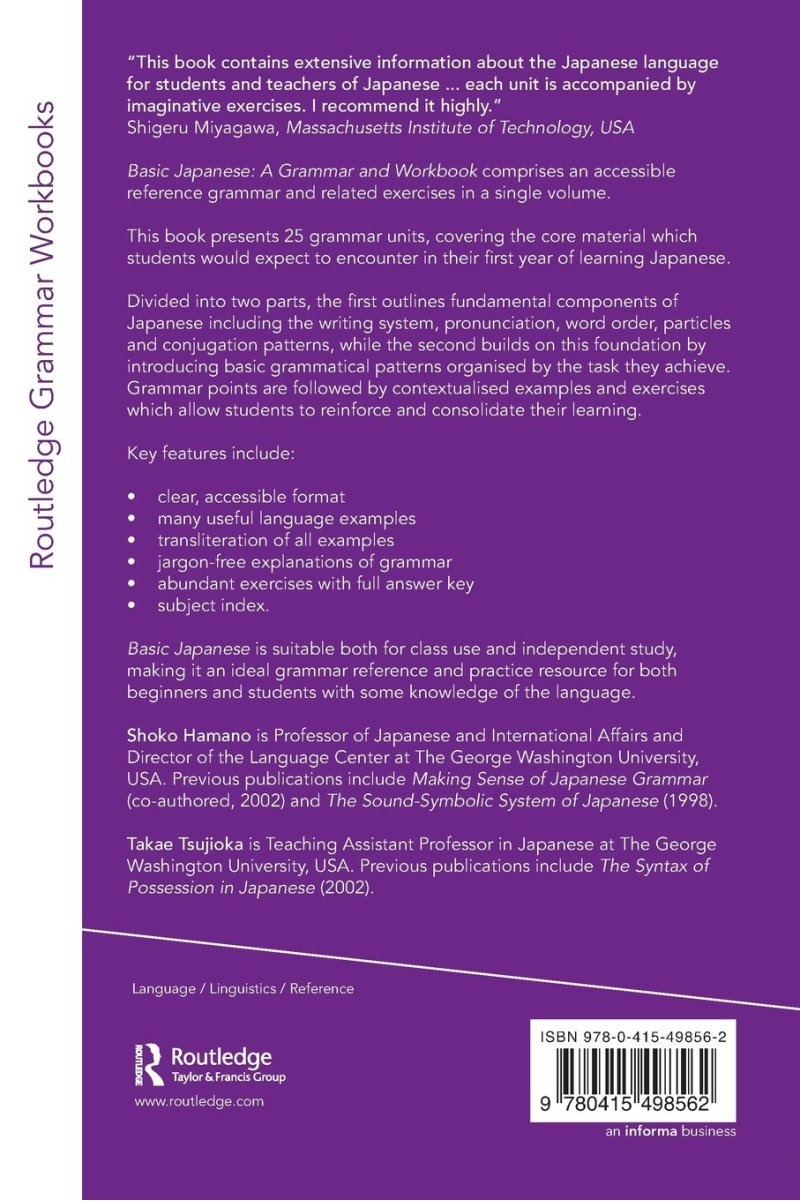 Routledge Grammar Workbooks

"This book contains extensive information about the Japanese language for students and teachers of Japanese ... each unit is accompanied by imaginative exercises. I recommend it highly."
Shigeru Miyagawa, Massachusetts Institute of Technology, USA

Basic Japanese: A Grammar and Workbook comprises an accessible reference grammar and related exercises in a single volume.

This book presents 25 grammar units, covering the core material which students would expect to encounter in their first year of learning Japanese.

Divided into two parts, the first outlines fundamental components of Japanese including the writing system, pronunciation, word order, particles and conjugation patterns, while the second builds on this foundation by introducing basic grammatical patterns organised by the task they achieve. Grammar points are followed by contextualised examples and exercises which allow students to reinforce and consolidate their learning.

Key features include:

• clear, accessible format
• many useful language examples
• transliteration of all examples
• jargon-free explanations of grammar
• abundant exercises with full answer key
• subject index.

Basic Japanese is suitable both for class use and independent study, making it an ideal grammar reference and practice resource for both beginners and students with some knowledge of the language.

Shoko Hamano is Professor of Japanese and International Affairs and Director of the Language Center at The George Washington University, USA. Previous publications include Making Sense of Japanese Grammar (co-authored, 2002) and The Sound-Symbolic System of Japanese (1998).

Takae Tsujioka is Teaching Assistant Professor in Japanese at The George Washington University, USA. Previous publications include The Syntax of Possession in Japanese (2002).

Language / Linguistics / Reference

Routledge
Taylor & Francis Group

www.routledge.com

ISBN 978-0-415-49856-2

9 780415 498562

an informa business